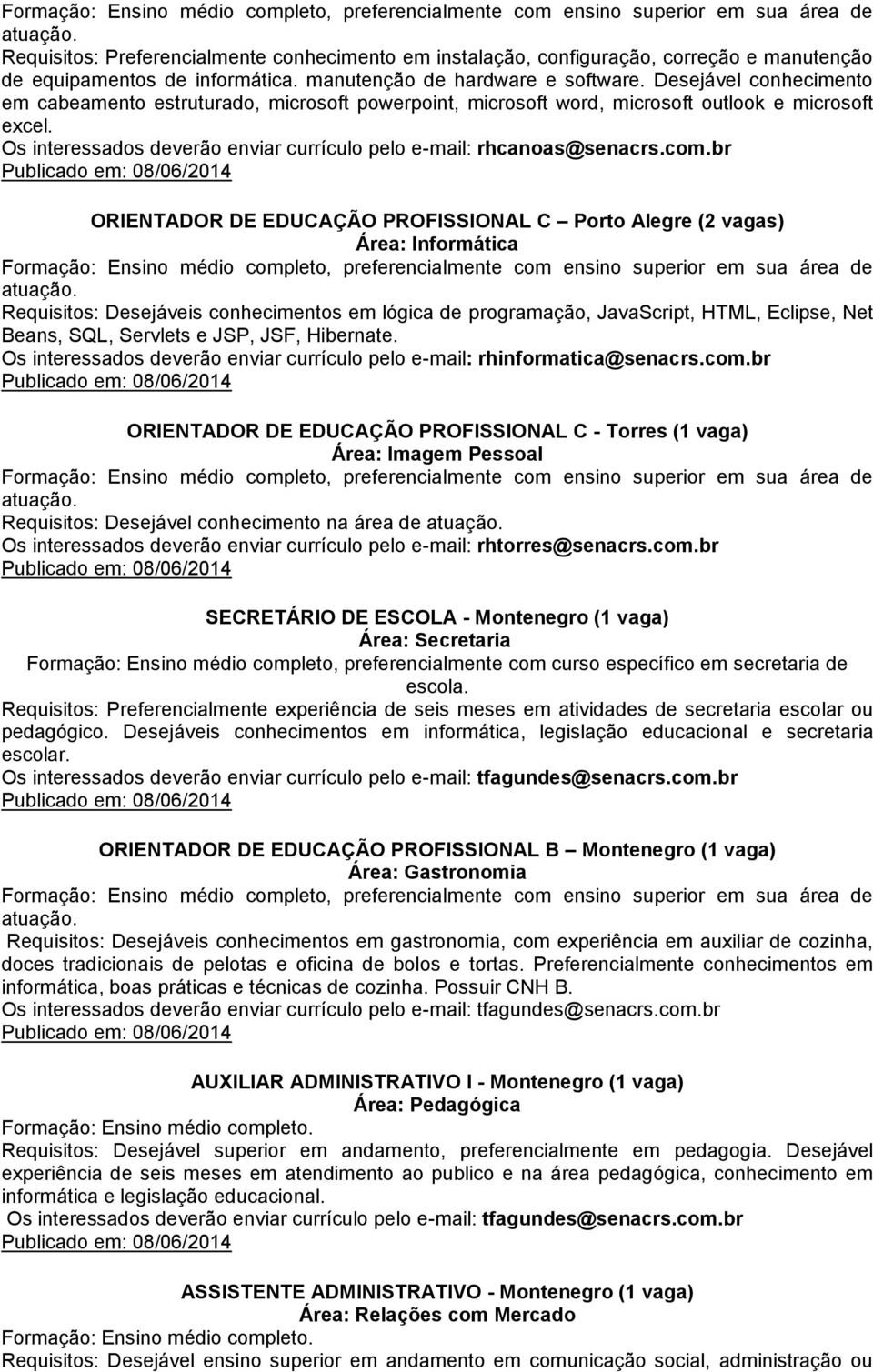 Formação: Ensino médio completo, preferencialmente com ensino superior em sua área de atuação.
Requisitos: Preferencialmente conhecimento em instalação, configuração, correção e manutenção de equipamentos de informática. manutenção de hardware e software. Desejável conhecimento em cabeamento estruturado, microsoft powerpoint, microsoft word, microsoft outlook e microsoft excel.
Os interessados deverão enviar currículo pelo e-mail: rhcanoas@senacrs.com.br
Publicado em: 08/06/2014

ORIENTADOR DE EDUCAÇÃO PROFISSIONAL C – Porto Alegre (2 vagas)
Área: Informática
Formação: Ensino médio completo, preferencialmente com ensino superior em sua área de atuação.
Requisitos: Desejáveis conhecimentos em lógica de programação, JavaScript, HTML, Eclipse, Net Beans, SQL, Servlets e JSP, JSF, Hibernate.
Os interessados deverão enviar currículo pelo e-mail: rhinformatica@senacrs.com.br
Publicado em: 08/06/2014

ORIENTADOR DE EDUCAÇÃO PROFISSIONAL C - Torres (1 vaga)
Área: Imagem Pessoal
Formação: Ensino médio completo, preferencialmente com ensino superior em sua área de atuação.
Requisitos: Desejável conhecimento na área de atuação.
Os interessados deverão enviar currículo pelo e-mail: rhtorres@senacrs.com.br
Publicado em: 08/06/2014

SECRETÁRIO DE ESCOLA - Montenegro (1 vaga)
Área: Secretaria
Formação: Ensino médio completo, preferencialmente com curso específico em secretaria de escola.
Requisitos: Preferencialmente experiência de seis meses em atividades de secretaria escolar ou pedagógico. Desejáveis conhecimentos em informática, legislação educacional e secretaria escolar.
Os interessados deverão enviar currículo pelo e-mail: tfagundes@senacrs.com.br
Publicado em: 08/06/2014

ORIENTADOR DE EDUCAÇÃO PROFISSIONAL B – Montenegro (1 vaga)
Área: Gastronomia
Formação: Ensino médio completo, preferencialmente com ensino superior em sua área de atuação.
Requisitos: Desejáveis conhecimentos em gastronomia, com experiência em auxiliar de cozinha, doces tradicionais de pelotas e oficina de bolos e tortas. Preferencialmente conhecimentos em informática, boas práticas e técnicas de cozinha. Possuir CNH B.
Os interessados deverão enviar currículo pelo e-mail: tfagundes@senacrs.com.br
Publicado em: 08/06/2014

AUXILIAR ADMINISTRATIVO I - Montenegro (1 vaga)
Área: Pedagógica
Formação: Ensino médio completo.
Requisitos: Desejável superior em andamento, preferencialmente em pedagogia. Desejável experiência de seis meses em atendimento ao publico e na área pedagógica, conhecimento em informática e legislação educacional.
Os interessados deverão enviar currículo pelo e-mail: tfagundes@senacrs.com.br
Publicado em: 08/06/2014

ASSISTENTE ADMINISTRATIVO - Montenegro (1 vaga)
Área: Relações com Mercado
Formação: Ensino médio completo.
Requisitos: Desejável ensino superior em andamento em comunicação social, administração ou